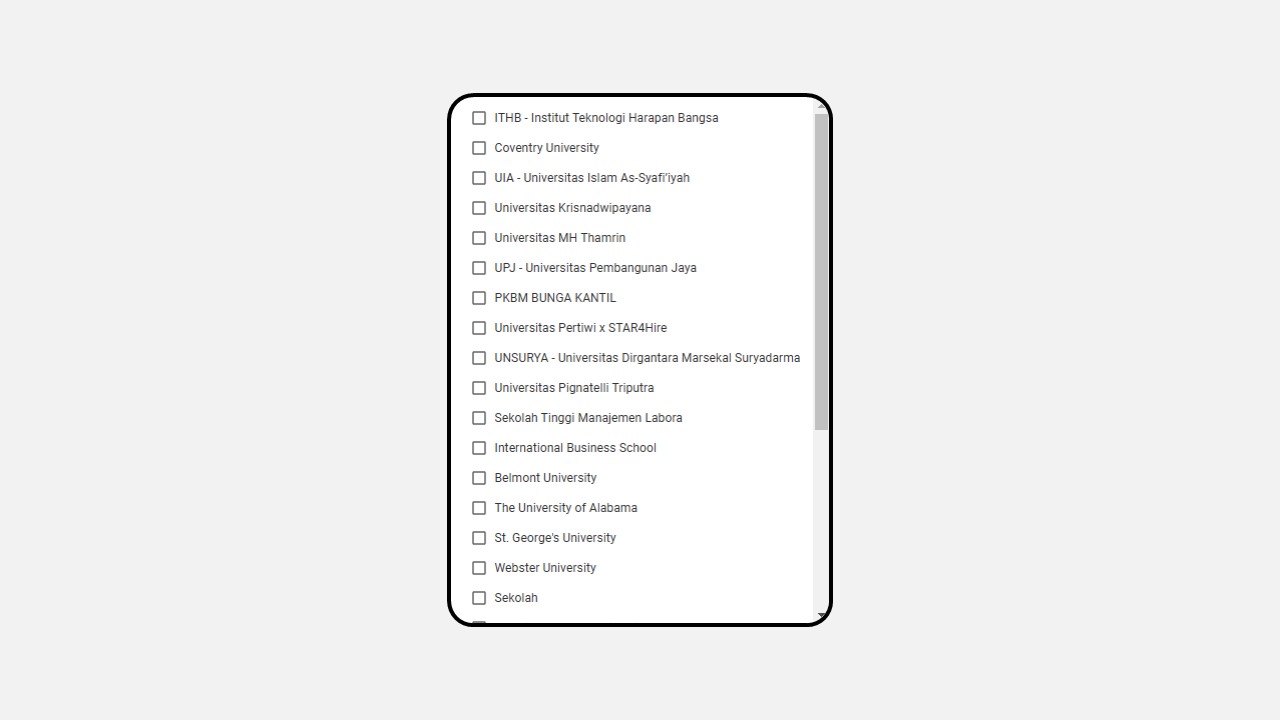 ITHB - Institut Teknologi Harapan Bangsa
Coventry University
UIA - Universitas Islam As-Syafi'iyah
Universitas Krisnadwipayana
Universitas MH Thamrin
UPJ - Universitas Pembangunan Jaya
PKBM BUNGA KANTIL
Universitas Pertiwi x STAR4Hire
UNSURYA - Universitas Dirgantara Marsekal Suryadarma
Universitas Pignatelli Triputra
Sekolah Tinggi Manajemen Labora
International Business School
Belmont University
The University of Alabama
St. George's University
Webster University
Sekolah